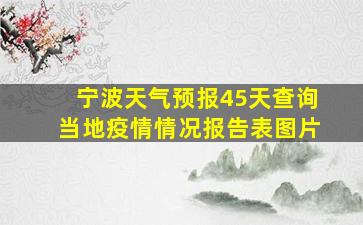 宁波天气预报45天查询
当地疫情情况报告表图片